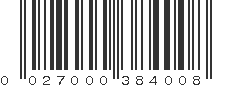 0 027000 384008